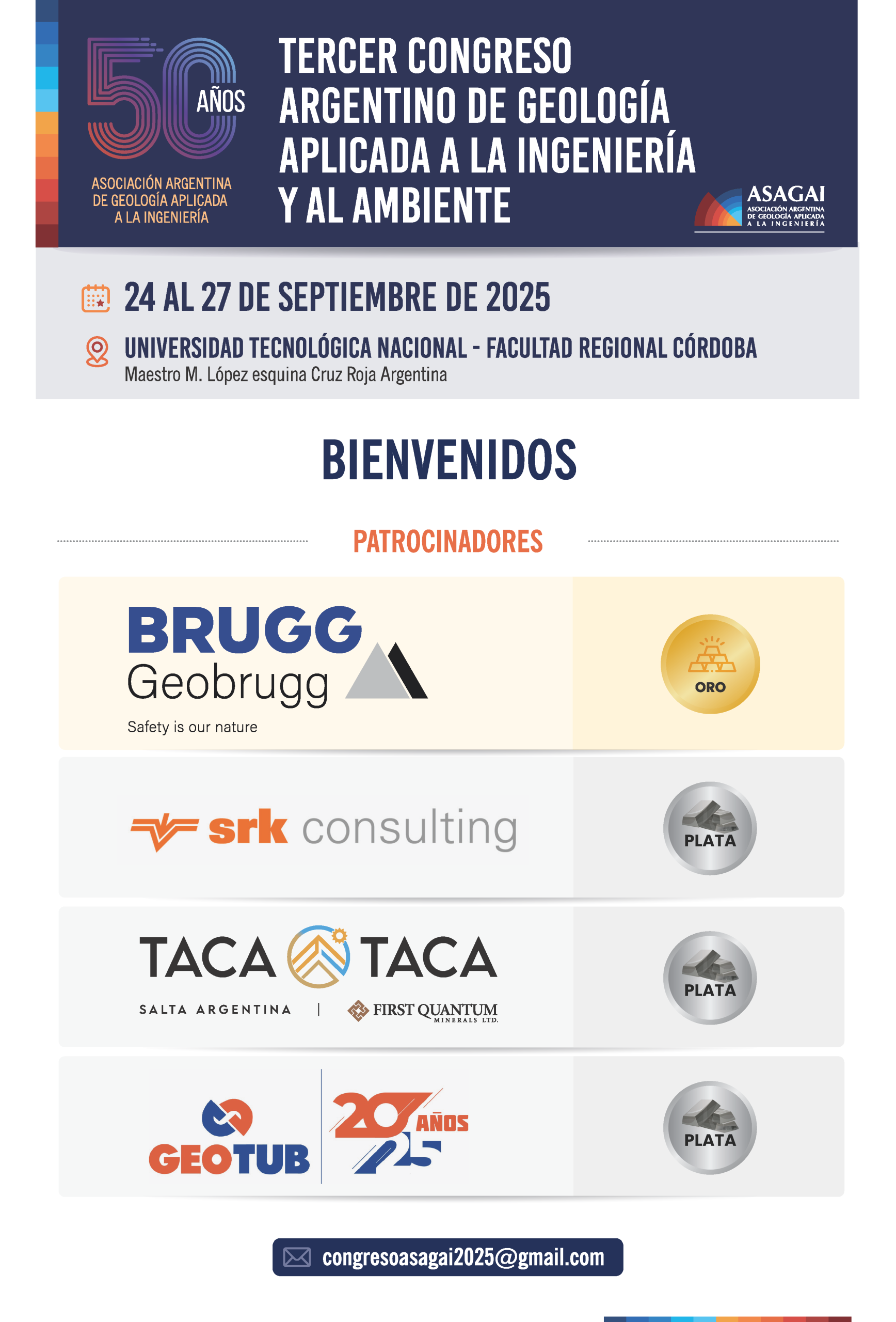 50 AÑOS
ASOCIACIÓN ARGENTINA DE GEOLOGÍA APLICADA A LA INGENIERÍA

TERCER CONGRESO ARGENTINO DE GEOLOGÍA APLICADA A LA INGENIERÍA Y AL AMBIENTE

ASAGAI
ASOCIACIÓN ARGENTINA DE GEOLOGÍA APLICADA A LA INGENIERÍA

24 AL 27 DE SEPTIEMBRE DE 2025

UNIVERSIDAD TECNOLÓGICA NACIONAL - FACULTAD REGIONAL CÓRDOBA
Maestro M. López esquina Cruz Roja Argentina

BIENVENIDOS

PATROCINADORES

BRUGG
Geobrugg
Safety is our nature

ORO

srk consulting

PLATA

TACA TACA
SALTA ARGENTINA | FIRST QUANTUM MINERALS LTD.

PLATA

GEOTUB
20 AÑOS 25

PLATA

congresoasagai2025@gmail.com